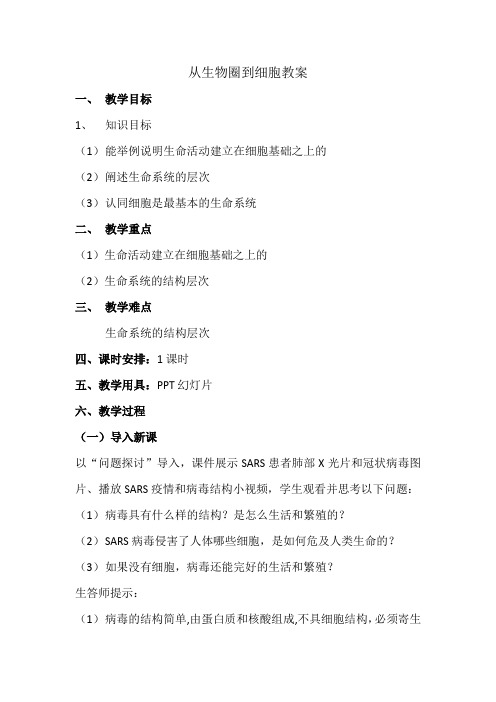 从生物圈到细胞教案

一、 教学目标

1、 知识目标

（1）能举例说明生命活动建立在细胞基础之上的

（2）阐述生命系统的层次

（3）认同细胞是最基本的生命系统

二、 教学重点

（1）生命活动建立在细胞基础之上的

（2）生命系统的结构层次

三、 教学难点

生命系统的结构层次

四、课时安排：1 课时

五、教学用具：PPT 幻灯片

六、教学过程

（一）导入新课

以“问题探讨”导入，课件展示 SARS 患者肺部 X 光片和冠状病毒图片、播放 SARS 疫情和病毒结构小视频，学生观看并思考以下问题：

（1）病毒具有什么样的结构？是怎么生活和繁殖的？

（2）SARS 病毒侵害了人体哪些细胞，是如何危及人类生命的？

（3）如果没有细胞，病毒还能完好的生活和繁殖？

生答师提示：

（1）病毒的结构简单,由蛋白质和核酸组成,不具细胞结构,必须寄生